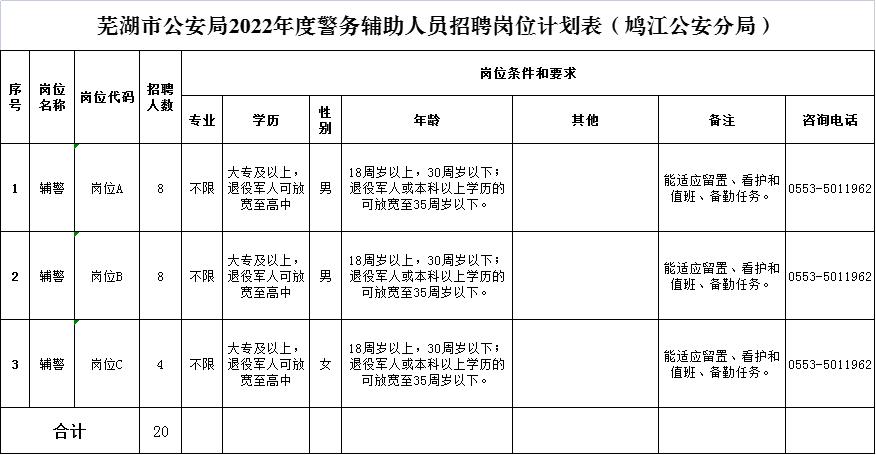 芜湖市公安局2022年度警务辅助人员招聘岗位计划表（鸠江公安分局）

| 序号 | 岗位名称 | 岗位代码 | 招聘人数 | 岗位条件和要求 | | | | | | |
|---|---|---|---|---|---|---|---|---|---|---|
| | | | | 专业 | 学历 | 性别 | 年龄 | 其他 | 备注 | 咨询电话 |
| 1 | 辅警 | 岗位A | 8 | 不限 | 大专及以上，退役军人可放宽至高中 | 男 | 18周岁以上，30周岁以下；退役军人或本科以上学历的可放宽至35周岁以下。 | | 能适应留置、看护和值班、备勤任务。 | 0553-5011962 |
| 2 | 辅警 | 岗位B | 8 | 不限 | 大专及以上，退役军人可放宽至高中 | 男 | 18周岁以上，30周岁以下；退役军人或本科以上学历的可放宽至35周岁以下。 | | 能适应留置、看护和值班、备勤任务。 | 0553-5011962 |
| 3 | 辅警 | 岗位C | 4 | 不限 | 大专及以上，退役军人可放宽至高中 | 女 | 18周岁以上，30周岁以下；退役军人或本科以上学历的可放宽至35周岁以下。 | | 能适应留置、看护和值班、备勤任务。 | 0553-5011962 |
| 合计 | | | 20 | | | | | | | |